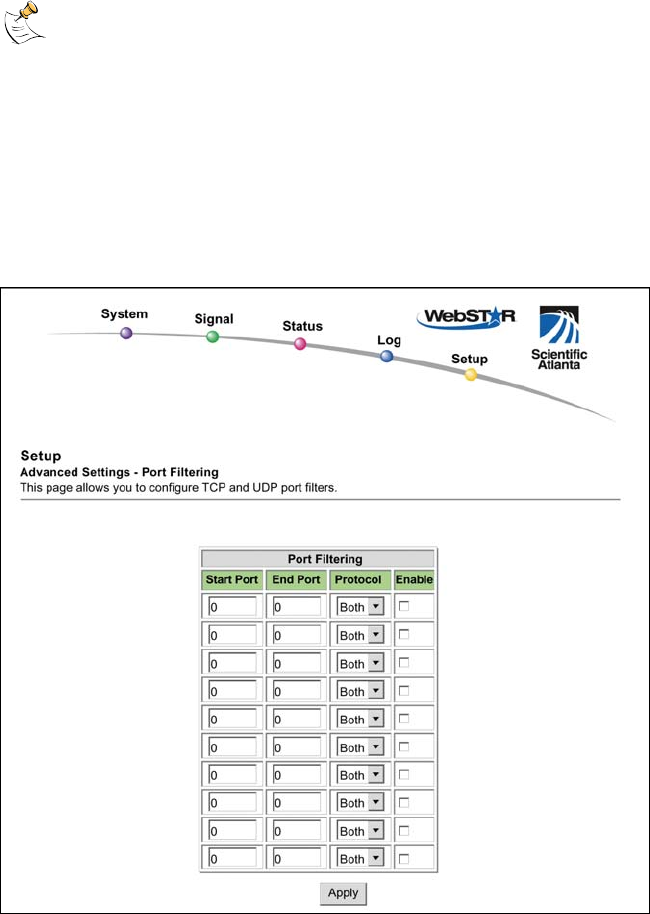 System
Signal
Status
Log
Setup
WebSTAR
Scientific Atlanta

Setup
Advanced Settings - Port Filtering
This page allows you to configure TCP and UDP port filters.

| Port Filtering | | | |
|---|---|---|---|
| Start Port | End Port | Protocol | Enable |
| 0 | 0 | Both | |
| 0 | 0 | Both | |
| 0 | 0 | Both | |
| 0 | 0 | Both | |
| 0 | 0 | Both | |
| 0 | 0 | Both | |
| 0 | 0 | Both | |
| 0 | 0 | Both | |
| 0 | 0 | Both | |
| 0 | 0 | Both | |

Apply